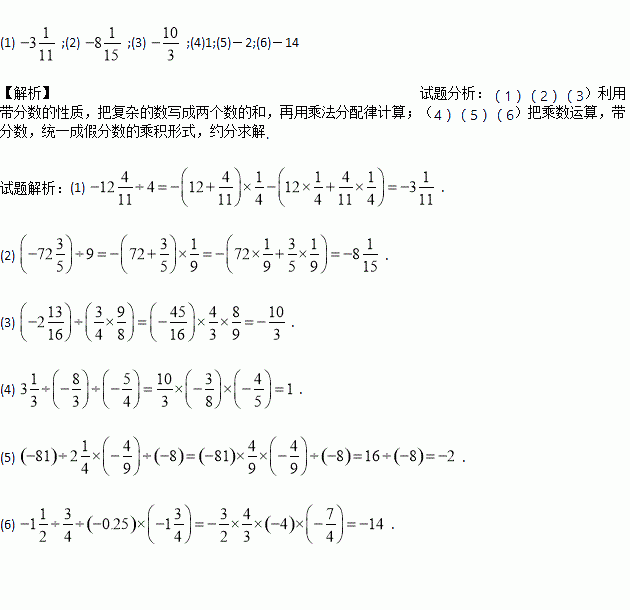 (1) $-3\frac{1}{11}$ ;(2) $-8\frac{1}{15}$ ;(3) $-\frac{10}{3}$ ;(4)1;(5)－2;(6)－14

【解析】

试题分析：（1）（2）（3）利用带分数的性质，把复杂的数写成两个数的和，再用乘法分配律计算；（4）（5）（6）把乘数运算，带分数，统一成假分数的乘积形式，约分求解.

试题解析：(1) $-12\frac{4}{11}\div 4=-\left(12+\frac{4}{11}\right)\times\frac{1}{4}-\left(12\times\frac{1}{4}+\frac{4}{11}\times\frac{1}{4}\right)=-3\frac{1}{11}$ .

(2) $\left(-72\frac{3}{5}\right)\div 9=-\left(72+\frac{3}{5}\right)\times\frac{1}{9}=-\left(72\times\frac{1}{9}+\frac{3}{5}\times\frac{1}{9}\right)=-8\frac{1}{15}$ .

(3) $\left(-2\frac{13}{16}\right)\div\left(\frac{3}{4}\times\frac{9}{8}\right)=\left(-\frac{45}{16}\right)\times\frac{4}{3}\times\frac{8}{9}=-\frac{10}{3}$ .

(4) $3\frac{1}{3}\div\left(-\frac{8}{3}\right)\div\left(-\frac{5}{4}\right)=\frac{10}{3}\times\left(-\frac{3}{8}\right)\times\left(-\frac{4}{5}\right)=1$ .

(5) $(-81)\div 2\frac{1}{4}\times\left(-\frac{4}{9}\right)\div(-8)=(-81)\times\frac{4}{9}\times\left(-\frac{4}{9}\right)\div(-8)=16\div(-8)=-2$ .

(6) $-1\frac{1}{2}\div\frac{3}{4}\div(-0.25)\times\left(-1\frac{3}{4}\right)=-\frac{3}{2}\times\frac{4}{3}\times(-4)\times\left(-\frac{7}{4}\right)=-14$ .